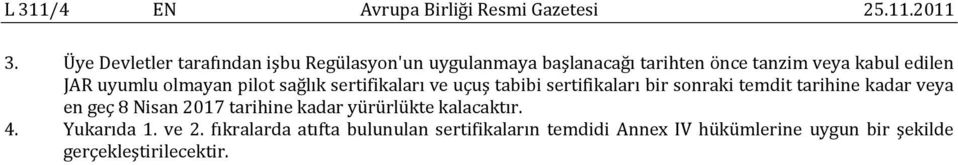 L 311/4 EN Avrupa Birliği Resmi Gazetesi 25.11.2011

3. Üye Devletler tarafından işbu Regülasyon'un uygulanmaya başlanacağı tarihten önce tanzim veya kabul edilen JAR uyumlu olmayan pilot sağlık sertifikaları ve uçuş tabibi sertifikaları bir sonraki temdit tarihine kadar veya en geç 8 Nisan 2017 tarihine kadar yürürlükte kalacaktır.

4. Yukarıda 1. ve 2. fıkralarda atıfta bulunulan sertifikaların temdidi Annex IV hükümlerine uygun bir şekilde gerçekleştirilecektir.